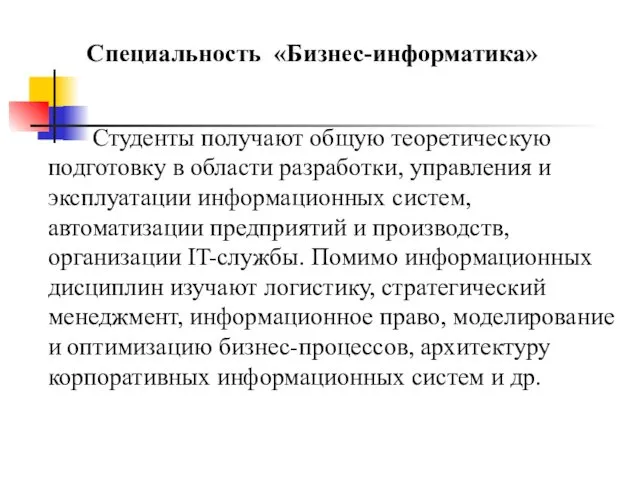 Специальность «Бизнес-информатика»

Студенты получают общую теоретическую подготовку в области разработки, управления и эксплуатации информационных систем, автоматизации предприятий и производств, организации IT-службы. Помимо информационных дисциплин изучают логистику, стратегический менеджмент, информационное право, моделирование и оптимизацию бизнес-процессов, архитектуру корпоративных информационных систем и др.